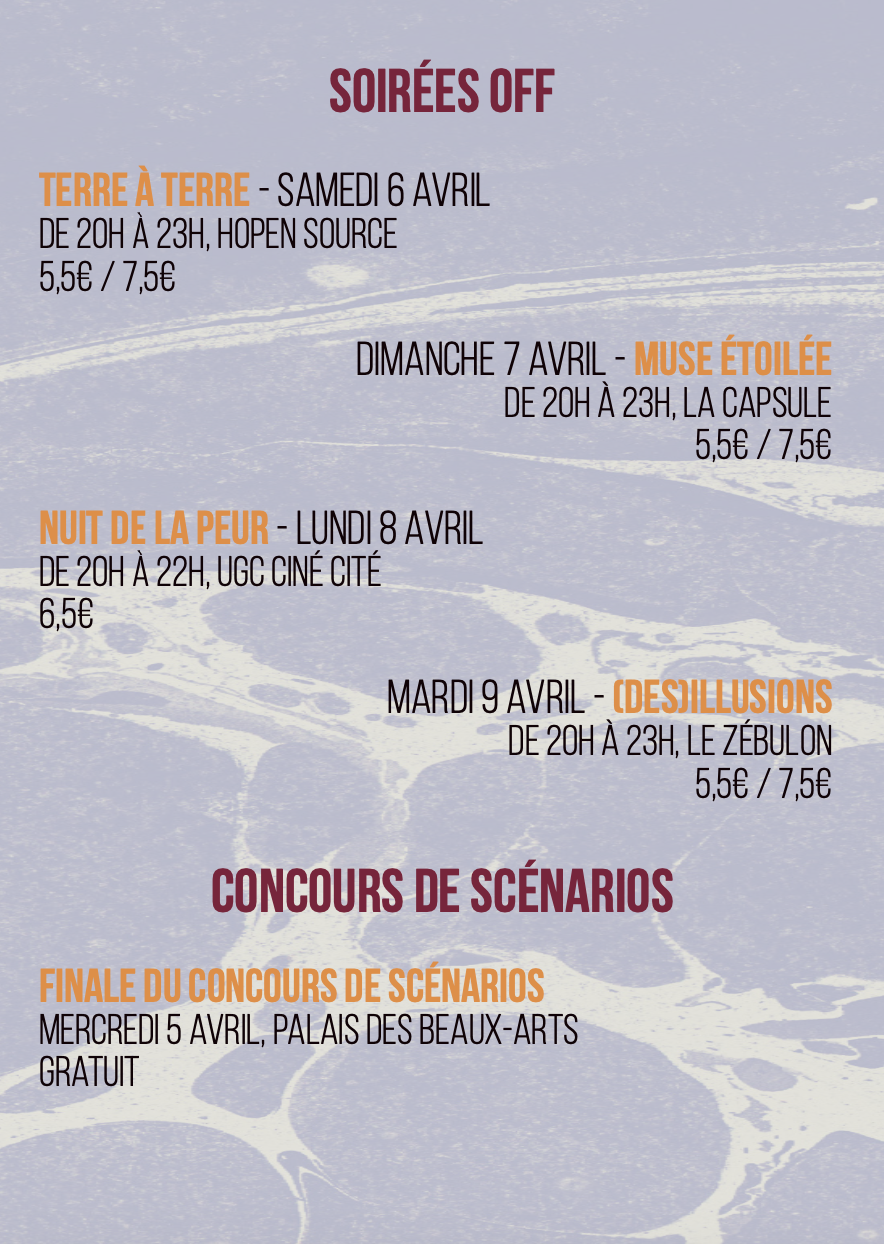 SOIRÉES OFF

TERRE À TERRE - SAMEDI 6 AVRIL
DE 20H À 23H, HOPEN SOURCE
5,5€ / 7,5€

DIMANCHE 7 AVRIL - MUSE ÉTOILÉE
DE 20H À 23H, LA CAPSULE
5,5€ / 7,5€

NUIT DE LA PEUR - LUNDI 8 AVRIL
DE 20H À 22H, UGC CINÉ CITÉ
6,5€

MARDI 9 AVRIL - (DES)ILLUSIONS
DE 20H À 23H, LE ZÉBULON
5,5€ / 7,5€

CONCOURS DE SCÉNARIOS

FINALE DU CONCOURS DE SCÉNARIOS
MERCREDI 5 AVRIL, PALAIS DES BEAUX-ARTS
GRATUIT